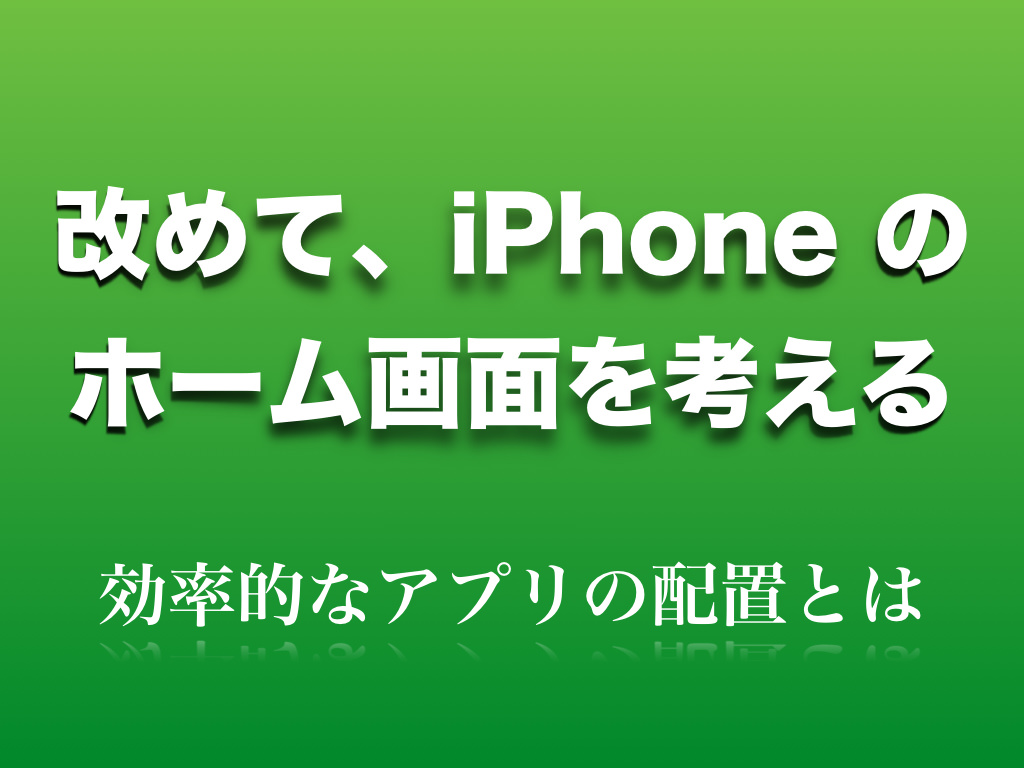 改めて、iPhone の
ホーム画面を考える

効率的なアプリの配置とは